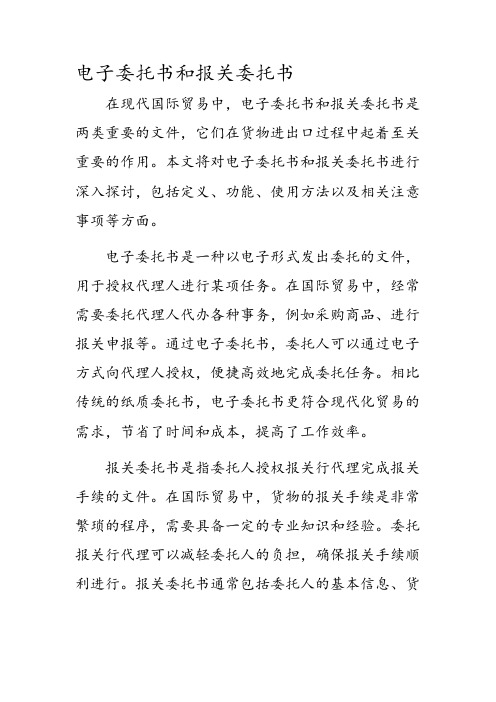 电子委托书和报关委托书

在现代国际贸易中，电子委托书和报关委托书是两类重要的文件，它们在货物进出口过程中起着至关重要的作用。本文将对电子委托书和报关委托书进行深入探讨，包括定义、功能、使用方法以及相关注意事项等方面。

电子委托书是一种以电子形式发出委托的文件，用于授权代理人进行某项任务。在国际贸易中，经常需要委托代理人代办各种事务，例如采购商品、进行报关申报等。通过电子委托书，委托人可以通过电子方式向代理人授权，便捷高效地完成委托任务。相比传统的纸质委托书，电子委托书更符合现代化贸易的需求，节省了时间和成本，提高了工作效率。

报关委托书是指委托人授权报关行代理完成报关手续的文件。在国际贸易中，货物的报关手续是非常繁琐的程序，需要具备一定的专业知识和经验。委托报关行代理可以减轻委托人的负担，确保报关手续顺利进行。报关委托书通常包括委托人的基本信息、货